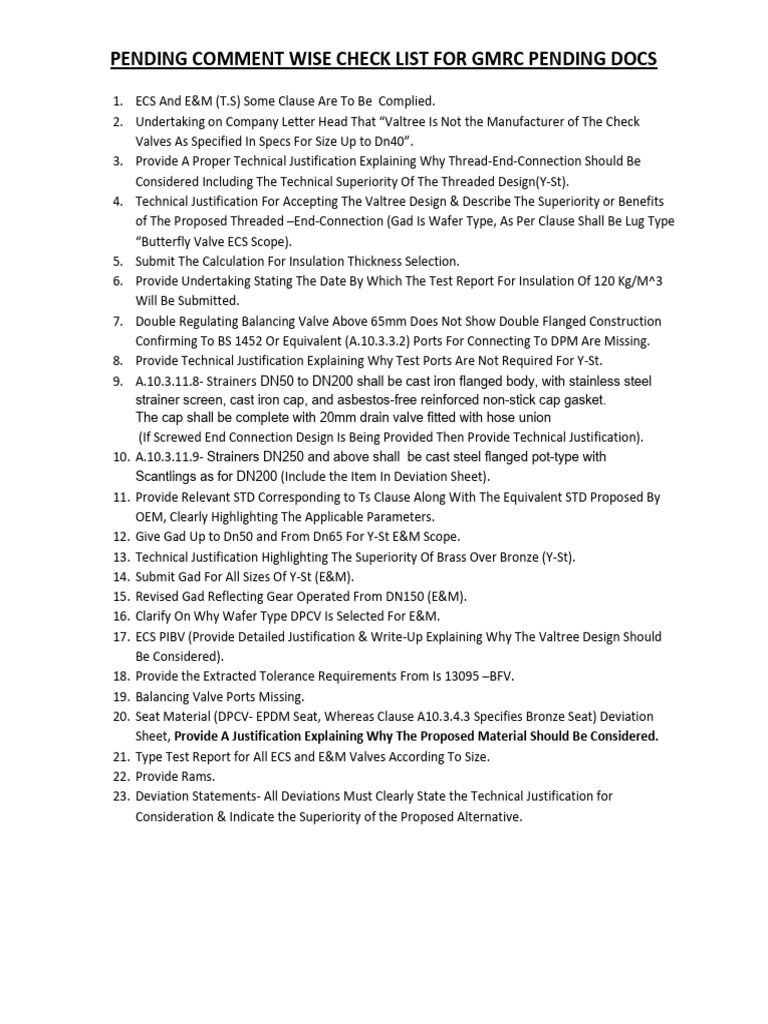 PENDING COMMENT WISE CHECK LIST FOR GMRC PENDING DOCS

1. ECS And E&M (T.S) Some Clause Are To Be Complied.
2. Undertaking on Company Letter Head That "Valtree Is Not the Manufacturer of The Check Valves As Specified In Specs For Size Up to Dn40".
3. Provide A Proper Technical Justification Explaining Why Thread-End-Connection Should Be Considered Including The Technical Superiority Of The Threaded Design(Y-St).
4. Technical Justification For Accepting The Valtree Design & Describe The Superiority or Benefits of The Proposed Threaded –End-Connection (Gad Is Wafer Type, As Per Clause Shall Be Lug Type "Butterfly Valve ECS Scope).
5. Submit The Calculation For Insulation Thickness Selection.
6. Provide Undertaking Stating The Date By Which The Test Report For Insulation Of 120 Kg/M^3 Will Be Submitted.
7. Double Regulating Balancing Valve Above 65mm Does Not Show Double Flanged Construction Confirming To BS 1452 Or Equivalent (A.10.3.3.2) Ports For Connecting To DPM Are Missing.
8. Provide Technical Justification Explaining Why Test Ports Are Not Required For Y-St.
9. A.10.3.11.8- Strainers DN50 to DN200 shall be cast iron flanged body, with stainless steel strainer screen, cast iron cap, and asbestos-free reinforced non-stick cap gasket.
The cap shall be complete with 20mm drain valve fitted with hose union
(If Screwed End Connection Design Is Being Provided Then Provide Technical Justification).
10. A.10.3.11.9- Strainers DN250 and above shall be cast steel flanged pot-type with Scantlings as for DN200 (Include the Item In Deviation Sheet).
11. Provide Relevant STD Corresponding to Ts Clause Along With The Equivalent STD Proposed By OEM, Clearly Highlighting The Applicable Parameters.
12. Give Gad Up to Dn50 and From Dn65 For Y-St E&M Scope.
13. Technical Justification Highlighting The Superiority Of Brass Over Bronze (Y-St).
14. Submit Gad For All Sizes Of Y-St (E&M).
15. Revised Gad Reflecting Gear Operated From DN150 (E&M).
16. Clarify On Why Wafer Type DPCV Is Selected For E&M.
17. ECS PIBV (Provide Detailed Justification & Write-Up Explaining Why The Valtree Design Should Be Considered).
18. Provide the Extracted Tolerance Requirements From Is 13095 –BFV.
19. Balancing Valve Ports Missing.
20. Seat Material (DPCV- EPDM Seat, Whereas Clause A10.3.4.3 Specifies Bronze Seat) Deviation Sheet, Provide A Justification Explaining Why The Proposed Material Should Be Considered.
21. Type Test Report for All ECS and E&M Valves According To Size.
22. Provide Rams.
23. Deviation Statements- All Deviations Must Clearly State the Technical Justification for Consideration & Indicate the Superiority of the Proposed Alternative.